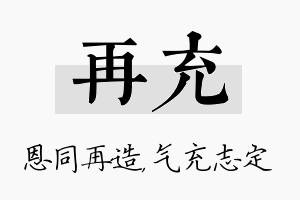 再充

恩同再造，气充志定